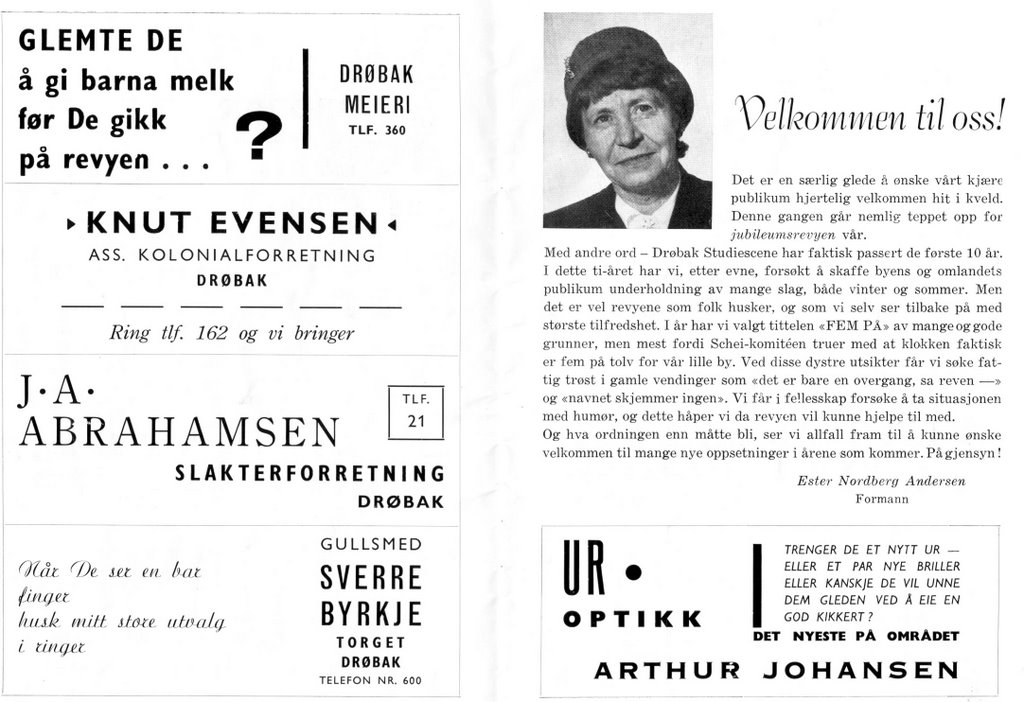 GLEMTE DE
å gi barna melk
før De gikk
på revyen . . . ?

DRØBAK
MEIERI
TLF. 360

KNUT EVENSEN
ASS. KOLONIALFORRETNING
DRØBAK

Ring tlf. 162 og vi bringer

J·A·
ABRAHAMSEN

TLF.
21

SLAKTERFORRETNING
DRØBAK

Når De ser en bar
finger
husk mitt store utvalg
i ringer

GULLSMED
SVERRE
BYRKJE
TORGET
DRØBAK
TELEFON NR. 600

Velkommen til oss!

Det er en særlig glede å ønske vårt kjære publikum hjertelig velkommen hit i kveld. Denne gangen går nemlig teppet opp for jubileumsrevyen vår.

Med andre ord – Drøbak Studiescene har faktisk passert de første 10 år. I dette ti-året har vi, etter evne, forsøkt å skaffe byens og omlandets publikum underholdning av mange slag, både vinter og sommer. Men det er vel revyene som folk husker, og som vi selv ser tilbake på med største tilfredshet. I år har vi valgt tittelen «FEM PÅ» av mange og gode grunner, men mest fordi Schei-komitéen truer med at klokken faktisk er fem på tolv for vår lille by. Ved disse dystre utsikter får vi søke fattig trøst i gamle vendinger som «det er bare en overgang, sa reven —» og «navnet skjemmer ingen». Vi får i fellesskap forsøke å ta situasjonen med humør, og dette håper vi da revyen vil kunne hjelpe til med.
Og hva ordningen enn måtte bli, ser vi allfall fram til å kunne ønske velkommen til mange nye oppsetninger i årene som kommer. På gjensyn!

Ester Nordberg Andersen
Formann

UR •
OPTIKK

TRENGER DE ET NYTT UR — ELLER ET PAR NYE BRILLER ELLER KANSKJE DE VIL UNNE DEM GLEDEN VED Å EIE EN GOD KIKKERT?
DET NYESTE PÅ OMRÅDET

ARTHUR JOHANSEN